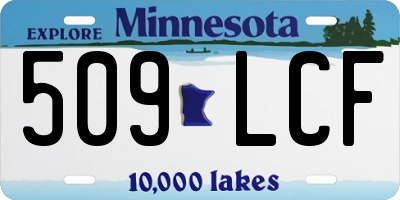 EXPLORE Minnesota

509 LCF

10,000 lakes